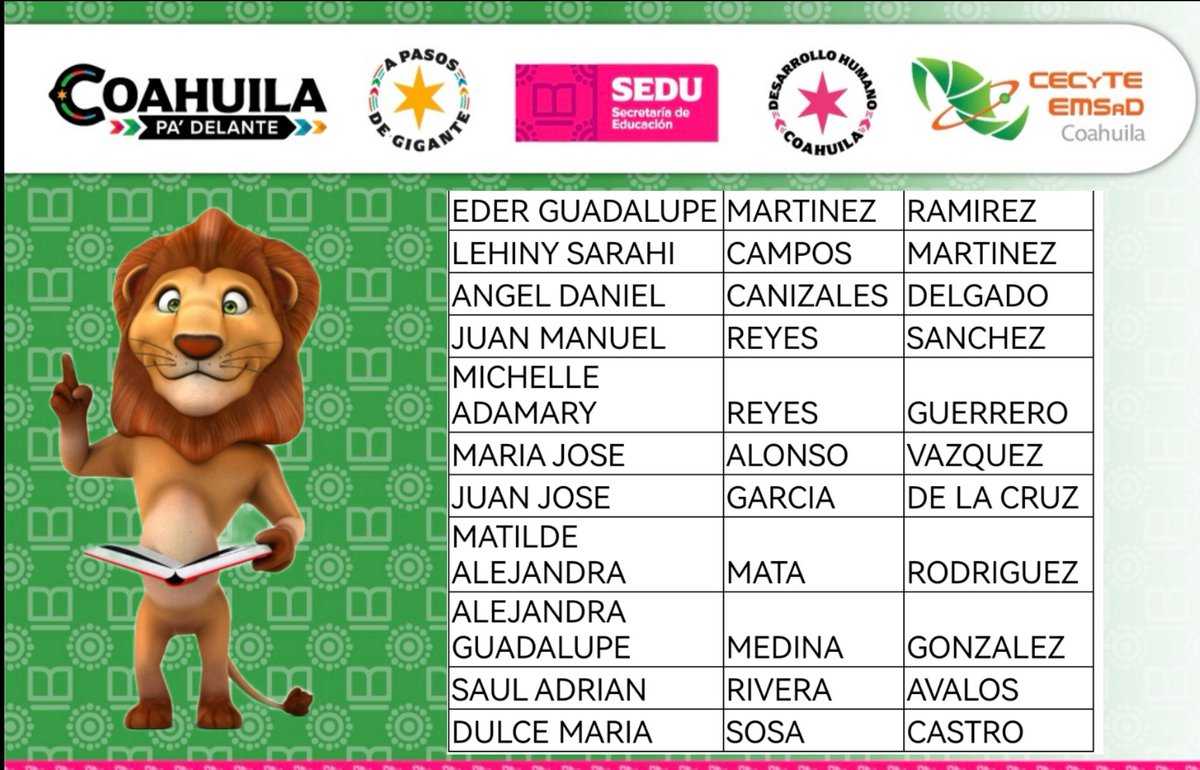 COAHUILA
PA' DELANTE

A PASOS DE GIGANTE

SEDU
Secretaría de Educación

DESARROLLO HUMANO COAHUILA

CECyTE
EMSaD
Coahuila

| EDER GUADALUPE | MARTINEZ | RAMIREZ |
|---|---|---|
| LEHINY SARAHI | CAMPOS | MARTINEZ |
| ANGEL DANIEL | CANIZALES | DELGADO |
| JUAN MANUEL | REYES | SANCHEZ |
| MICHELLE ADAMARY | REYES | GUERRERO |
| MARIA JOSE | ALONSO | VAZQUEZ |
| JUAN JOSE | GARCIA | DE LA CRUZ |
| MATILDE ALEJANDRA | MATA | RODRIGUEZ |
| ALEJANDRA GUADALUPE | MEDINA | GONZALEZ |
| SAUL ADRIAN | RIVERA | AVALOS |
| DULCE MARIA | SOSA | CASTRO |